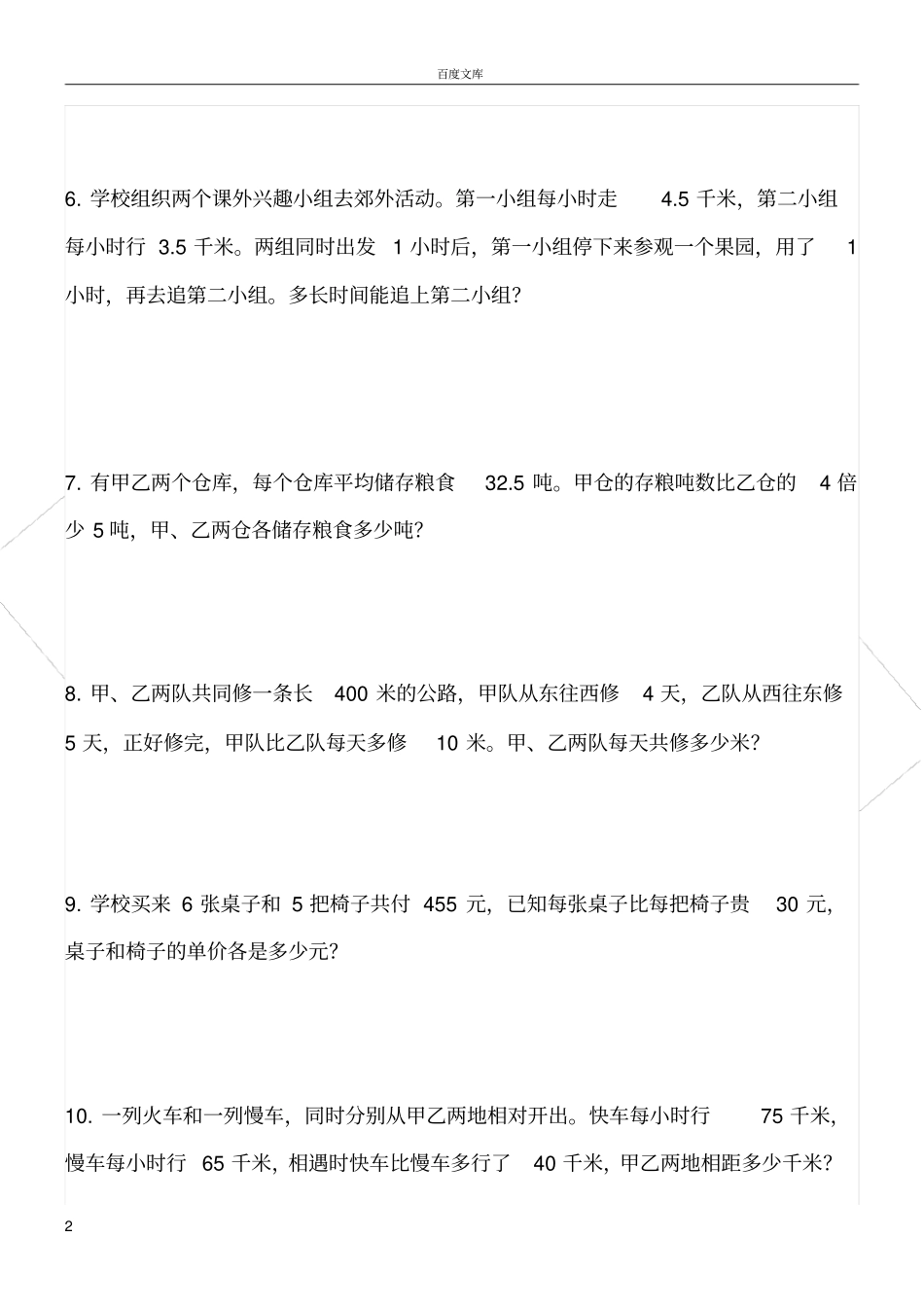 百度文库

6. 学校组织两个课外兴趣小组去郊外活动。第一小组每小时走 4.5 千米，第二小组每小时行 3.5 千米。两组同时出发 1 小时后，第一小组停下来参观一个果园，用了 1 小时，再去追第二小组。多长时间能追上第二小组？

7. 有甲乙两个仓库，每个仓库平均储存粮食 32.5 吨。甲仓的存粮吨数比乙仓的 4 倍少 5 吨，甲、乙两仓各储存粮食多少吨？

8. 甲、乙两队共同修一条长 400 米的公路，甲队从东往西修 4 天，乙队从西往东修 5 天，正好修完，甲队比乙队每天多修 10 米。甲、乙两队每天共修多少米？

9. 学校买来 6 张桌子和 5 把椅子共付 455 元，已知每张桌子比每把椅子贵 30 元，桌子和椅子的单价各是多少元？

10. 一列火车和一列慢车，同时分别从甲乙两地相对开出。快车每小时行 75 千米，慢车每小时行 65 千米，相遇时快车比慢车多行了 40 千米，甲乙两地相距多少千米？

2